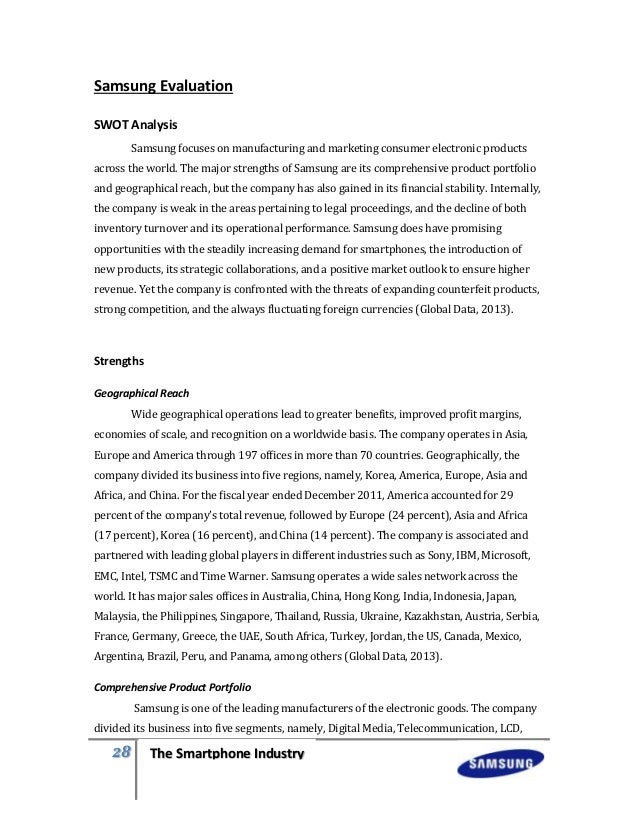 Samsung Evaluation

SWOT Analysis

Samsung focuses on manufacturing and marketing consumer electronic products across the world. The major strengths of Samsung are its comprehensive product portfolio and geographical reach, but the company has also gained in its financial stability. Internally, the company is weak in the areas pertaining to legal proceedings, and the decline of both inventory turnover and its operational performance. Samsung does have promising opportunities with the steadily increasing demand for smartphones, the introduction of new products, its strategic collaborations, and a positive market outlook to ensure higher revenue. Yet the company is confronted with the threats of expanding counterfeit products, strong competition, and the always fluctuating foreign currencies (Global Data, 2013).

Strengths

Geographical Reach

Wide geographical operations lead to greater benefits, improved profit margins, economies of scale, and recognition on a worldwide basis. The company operates in Asia, Europe and America through 197 offices in more than 70 countries. Geographically, the company divided its business into five regions, namely, Korea, America, Europe, Asia and Africa, and China. For the fiscal year ended December 2011, America accounted for 29 percent of the company's total revenue, followed by Europe (24 percent), Asia and Africa (17 percent), Korea (16 percent), and China (14 percent). The company is associated and partnered with leading global players in different industries such as Sony, IBM, Microsoft, EMC, Intel, TSMC and Time Warner. Samsung operates a wide sales network across the world. It has major sales offices in Australia, China, Hong Kong, India, Indonesia, Japan, Malaysia, the Philippines, Singapore, Thailand, Russia, Ukraine, Kazakhstan, Austria, Serbia, France, Germany, Greece, the UAE, South Africa, Turkey, Jordan, the US, Canada, Mexico, Argentina, Brazil, Peru, and Panama, among others (Global Data, 2013).

Comprehensive Product Portfolio

Samsung is one of the leading manufacturers of the electronic goods. The company divided its business into five segments, namely, Digital Media, Telecommunication, LCD,

28 The Smartphone Industry

SAMSUNG